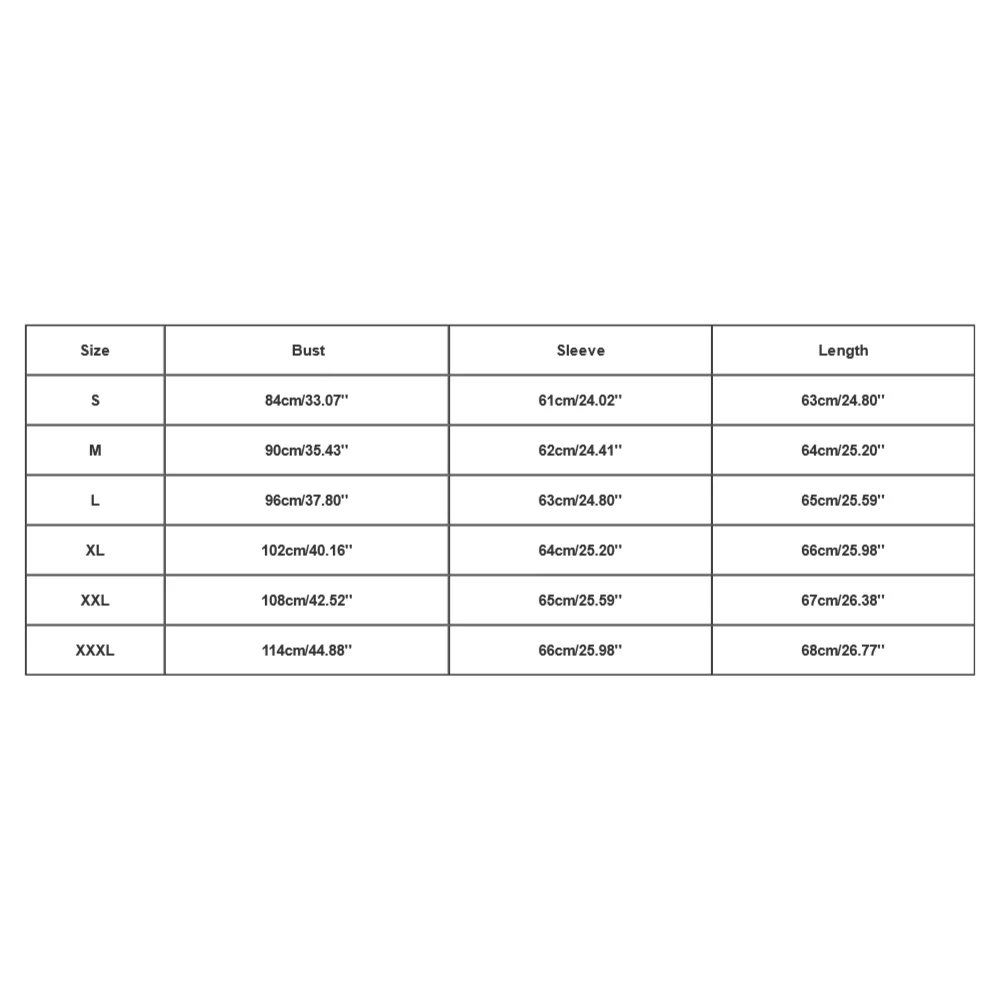 | Size | Bust | Sleeve | Length |
|---|---|---|---|
| S | 84cm/33.07'' | 61cm/24.02'' | 63cm/24.80'' |
| M | 90cm/35.43'' | 62cm/24.41'' | 64cm/25.20'' |
| L | 96cm/37.80'' | 63cm/24.80'' | 65cm/25.59'' |
| XL | 102cm/40.16'' | 64cm/25.20'' | 66cm/25.98'' |
| XXL | 108cm/42.52'' | 65cm/25.59'' | 67cm/26.38'' |
| XXXL | 114cm/44.88'' | 66cm/25.98'' | 68cm/26.77'' |